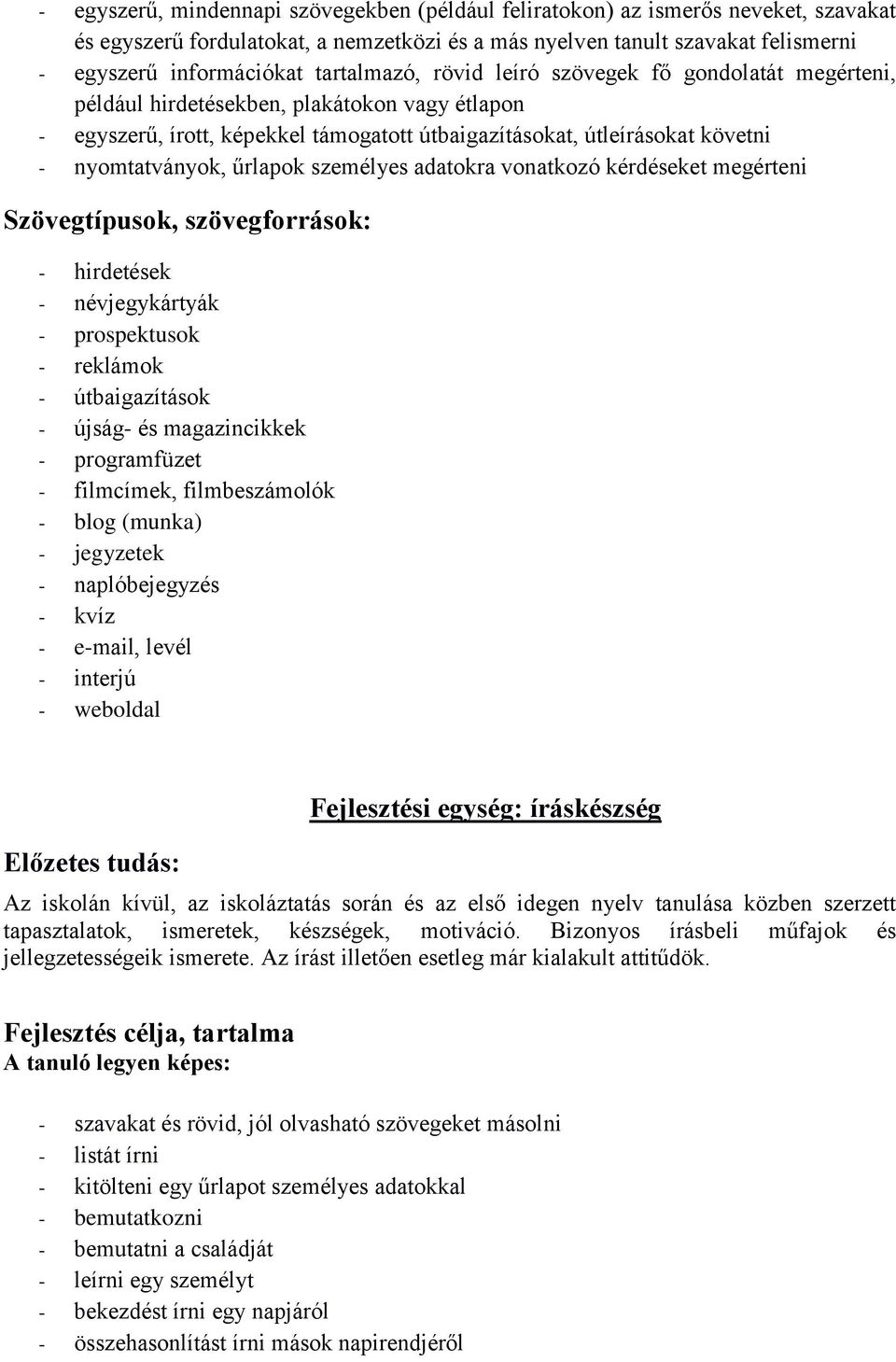 - egyszerű, mindennapi szövegekben (például feliratokon) az ismerős neveket, szavakat és egyszerű fordulatokat, a nemzetközi és a más nyelven tanult szavakat felismerni
- egyszerű információkat tartalmazó, rövid leíró szövegek fő gondolatát megérteni, például hirdetésekben, plakátokon vagy étlapon
- egyszerű, írott, képekkel támogatott útbaigazításokat, útleírásokat követni
- nyomtatványok, űrlapok személyes adatokra vonatkozó kérdéseket megérteni

Szövegtípusok, szövegforrások:

- hirdetések
- névjegykártyák
- prospektusok
- reklámok
- útbaigazítások
- újság- és magazincikkek
- programfüzet
- filmcímek, filmbeszámolók
- blog (munka)
- jegyzetek
- naplóbejegyzés
- kvíz
- e-mail, levél
- interjú
- weboldal

Fejlesztési egység: íráskészség

Előzetes tudás:

Az iskolán kívül, az iskoláztatás során és az első idegen nyelv tanulása közben szerzett tapasztalatok, ismeretek, készségek, motiváció. Bizonyos írásbeli műfajok és jellegzetességeik ismerete. Az írást illetően esetleg már kialakult attitűdök.

Fejlesztés célja, tartalma
A tanuló legyen képes:

- szavakat és rövid, jól olvasható szövegeket másolni
- listát írni
- kitölteni egy űrlapot személyes adatokkal
- bemutatkozni
- bemutatni a családját
- leírni egy személyt
- bekezdést írni egy napjáról
- összehasonlítást írni mások napirendjéről